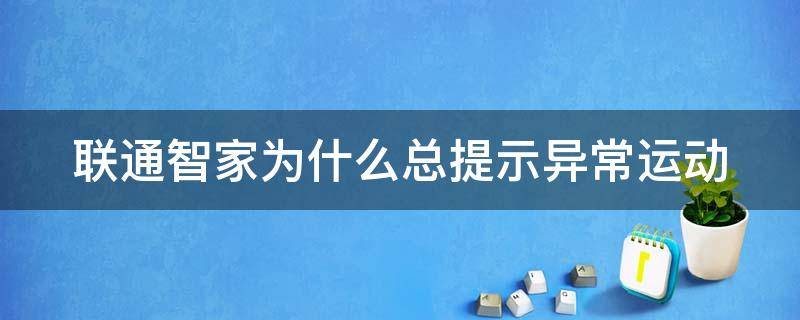 联通智家为什么总提示异常运动